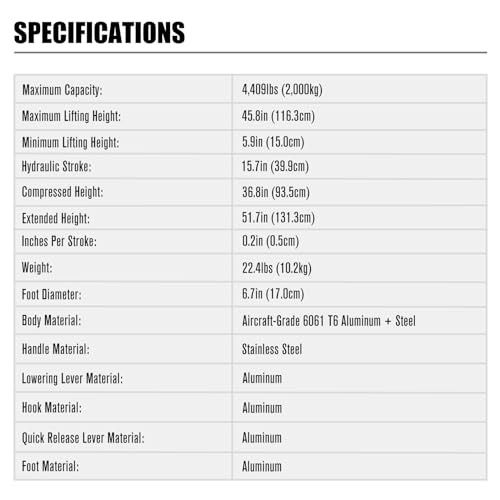 SPECIFICATIONS

| | |
|---|---|
| Maximum Capacity: | 4,409lbs (2,000kg) |
| Maximum Lifting Height: | 45.8in (116.3cm) |
| Minimum Lifting Height: | 5.9in (15.0cm) |
| Hydraulic Stroke: | 15.7in (39.9cm) |
| Compressed Height: | 36.8in (93.5cm) |
| Extended Height: | 51.7in (131.3cm) |
| Inches Per Stroke: | 0.2in (0.5cm) |
| Weight: | 22.4lbs (10.2kg) |
| Foot Diameter: | 6.7in (17.0cm) |
| Body Material: | Aircraft-Grade 6061 T6 Aluminum + Steel |
| Handle Material: | Stainless Steel |
| Lowering Lever Material: | Aluminum |
| Hook Material: | Aluminum |
| Quick Release Lever Material: | Aluminum |
| Foot Material: | Aluminum |